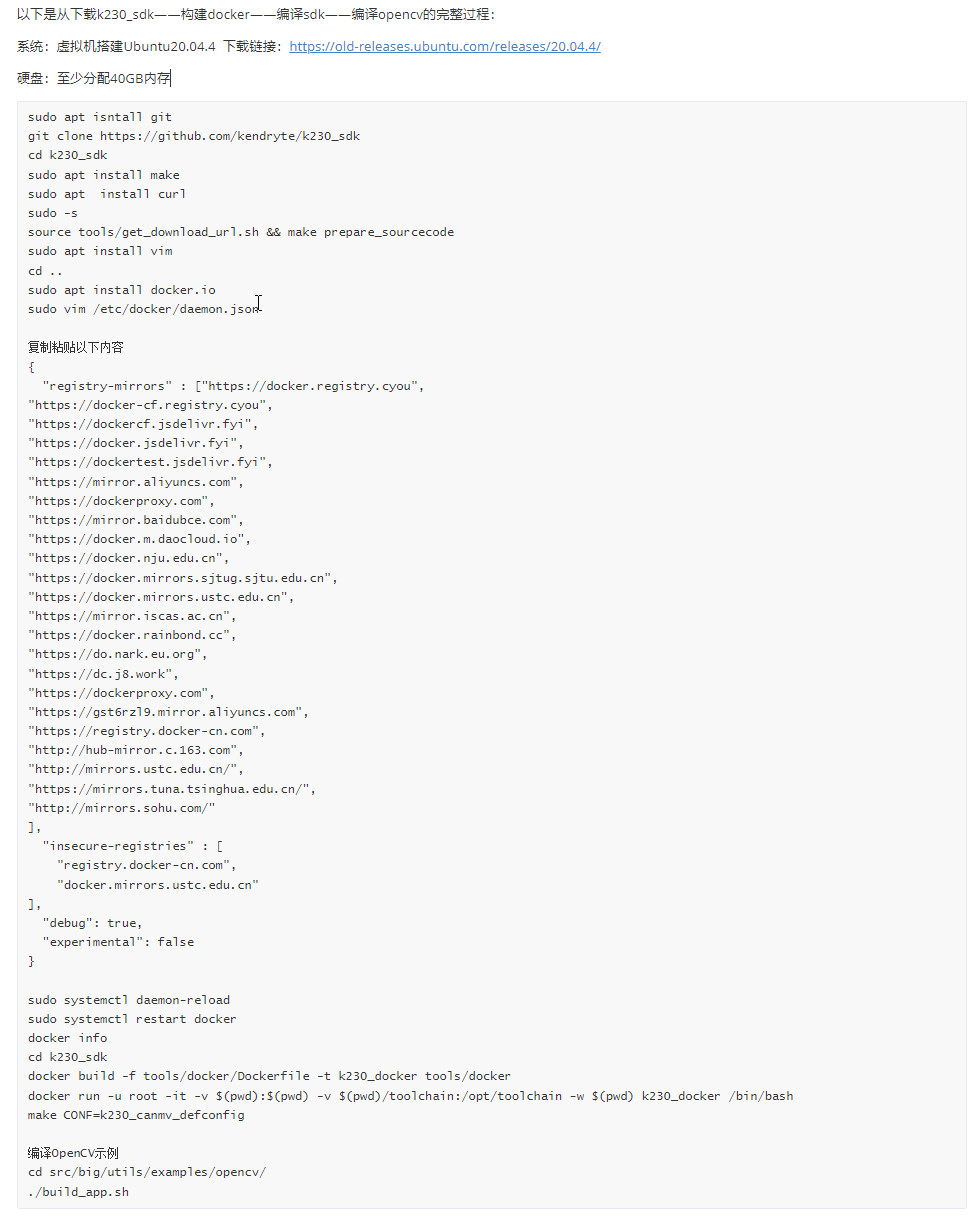 以下是从下载k230_sdk——构建docker——编译sdk——编译opencv的完整过程：

系统：虚拟机搭建Ubuntu20.04.4 下载链接：https://old-releases.ubuntu.com/releases/20.04.4/

硬盘：至少分配40GB内存

sudo apt isntall git
git clone https://github.com/kendryte/k230_sdk
cd k230_sdk
sudo apt install make
sudo apt  install curl
sudo -s
source tools/get_download_url.sh && make prepare_sourcecode
sudo apt install vim
cd ..
sudo apt install docker.io
sudo vim /etc/docker/daemon.json

复制粘贴以下内容
{
  "registry-mirrors" : ["https://docker.registry.cyou",
"https://docker-cf.registry.cyou",
"https://dockercf.jsdelivr.fyi",
"https://docker.jsdelivr.fyi",
"https://dockertest.jsdelivr.fyi",
"https://mirror.aliyuncs.com",
"https://dockerproxy.com",
"https://mirror.baidubce.com",
"https://docker.m.daocloud.io",
"https://docker.nju.edu.cn",
"https://docker.mirrors.sjtug.sjtu.edu.cn",
"https://docker.mirrors.ustc.edu.cn",
"https://mirror.iscas.ac.cn",
"https://docker.rainbond.cc",
"https://do.nark.eu.org",
"https://dc.j8.work",
"https://dockerproxy.com",
"https://gst6rzl9.mirror.aliyuncs.com",
"https://registry.docker-cn.com",
"http://hub-mirror.c.163.com",
"http://mirrors.ustc.edu.cn/",
"https://mirrors.tuna.tsinghua.edu.cn/",
"http://mirrors.sohu.com/"
],
  "insecure-registries" : [
    "registry.docker-cn.com",
    "docker.mirrors.ustc.edu.cn"
],
  "debug": true,
  "experimental": false
}

sudo systemctl daemon-reload
sudo systemctl restart docker
docker info
cd k230_sdk
docker build -f tools/docker/Dockerfile -t k230_docker tools/docker
docker run -u root -it -v $(pwd):$(pwd) -v $(pwd)/toolchain:/opt/toolchain -w $(pwd) k230_docker /bin/bash
make CONF=k230_canmv_defconfig

编译OpenCV示例
cd src/big/utils/examples/opencv/
./build_app.sh